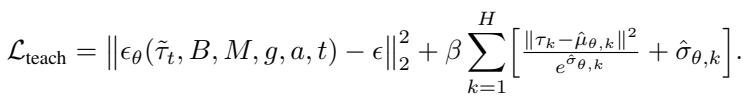 $\mathcal{L}_{\text{teach}} = \left\|\epsilon_\theta(\tilde{\tau}_t, B, M, g, a, t) - \epsilon\right\|_2^2 + \beta \sum_{k=1}^{H} \left[ \frac{\|\tau_k - \hat{\mu}_{\theta,k}\|^2}{e^{\hat{\sigma}_{\theta,k}}} + \hat{\sigma}_{\theta,k} \right].$